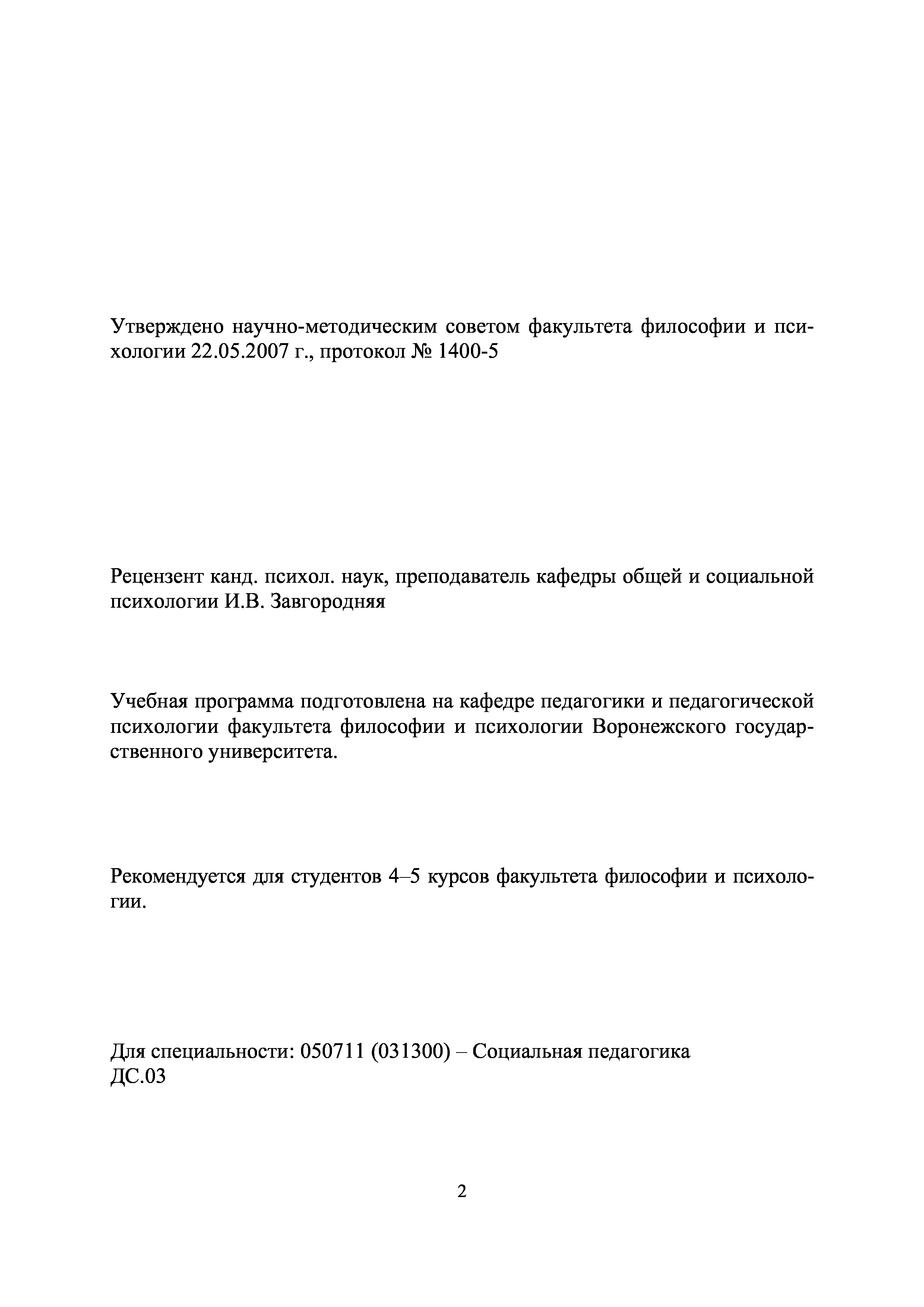 Утверждено научно-методическим советом факультета философии и психологии 22.05.2007 г., протокол № 1400-5

Рецензент канд. психол. наук, преподаватель кафедры общей и социальной психологии И.В. Завгородняя

Учебная программа подготовлена на кафедре педагогики и педагогической психологии факультета философии и психологии Воронежского государственного университета.

Рекомендуется для студентов 4–5 курсов факультета философии и психологии.

Для специальности: 050711 (031300) – Социальная педагогика
ДС.03

2